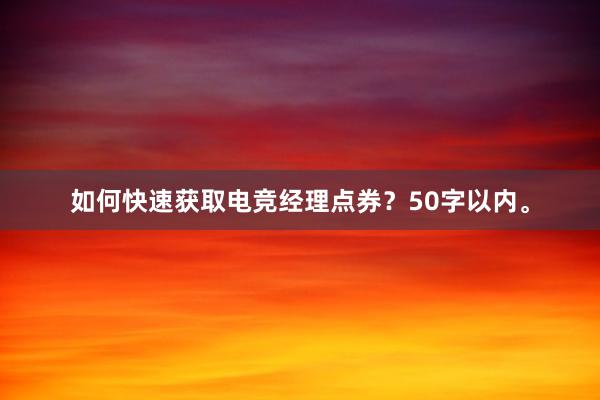 如何快速获取电竞经理点券？50字以内。